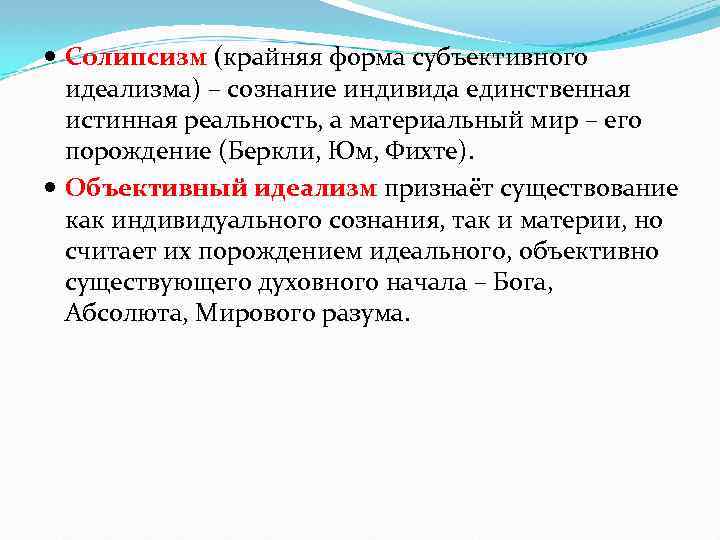 • Солипсизм (крайняя форма субъективного идеализма) – сознание индивида единственная истинная реальность, а материальный мир – его порождение (Беркли, Юм, Фихте).

• Объективный идеализм признаёт существование как индивидуального сознания, так и материи, но считает их порождением идеального, объективно существующего духовного начала – Бога, Абсолюта, Мирового разума.